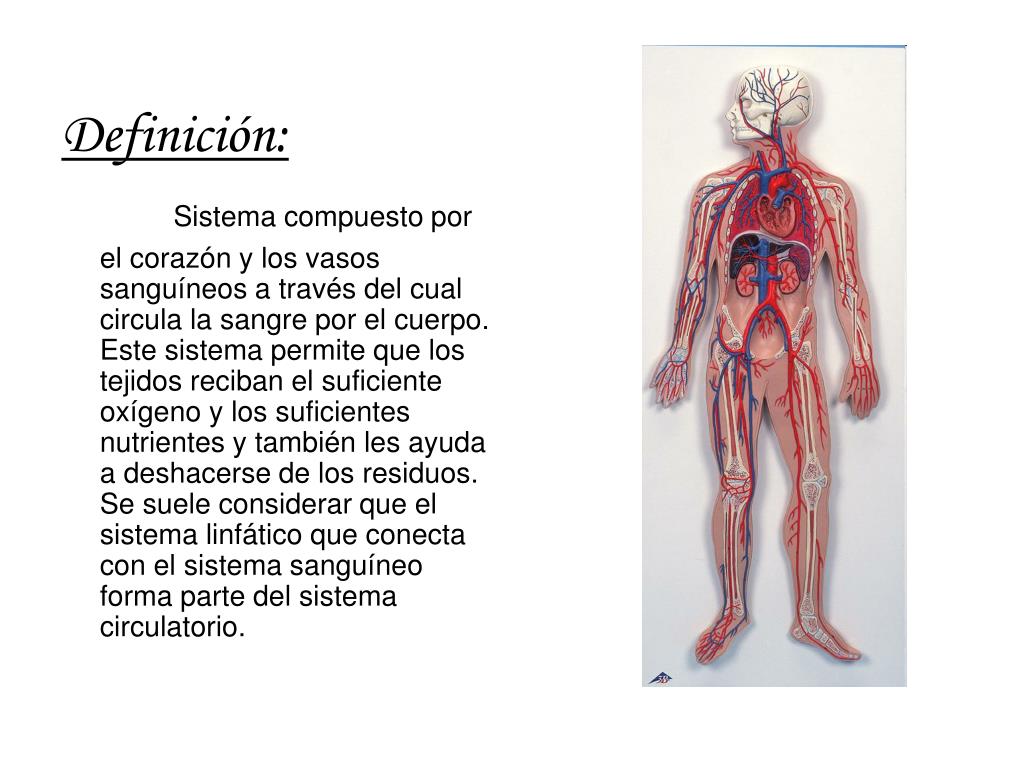 Definición:

Sistema compuesto por el corazón y los vasos sanguíneos a través del cual circula la sangre por el cuerpo. Este sistema permite que los tejidos reciban el suficiente oxígeno y los suficientes nutrientes y también les ayuda a deshacerse de los residuos. Se suele considerar que el sistema linfático que conecta con el sistema sanguíneo forma parte del sistema circulatorio.